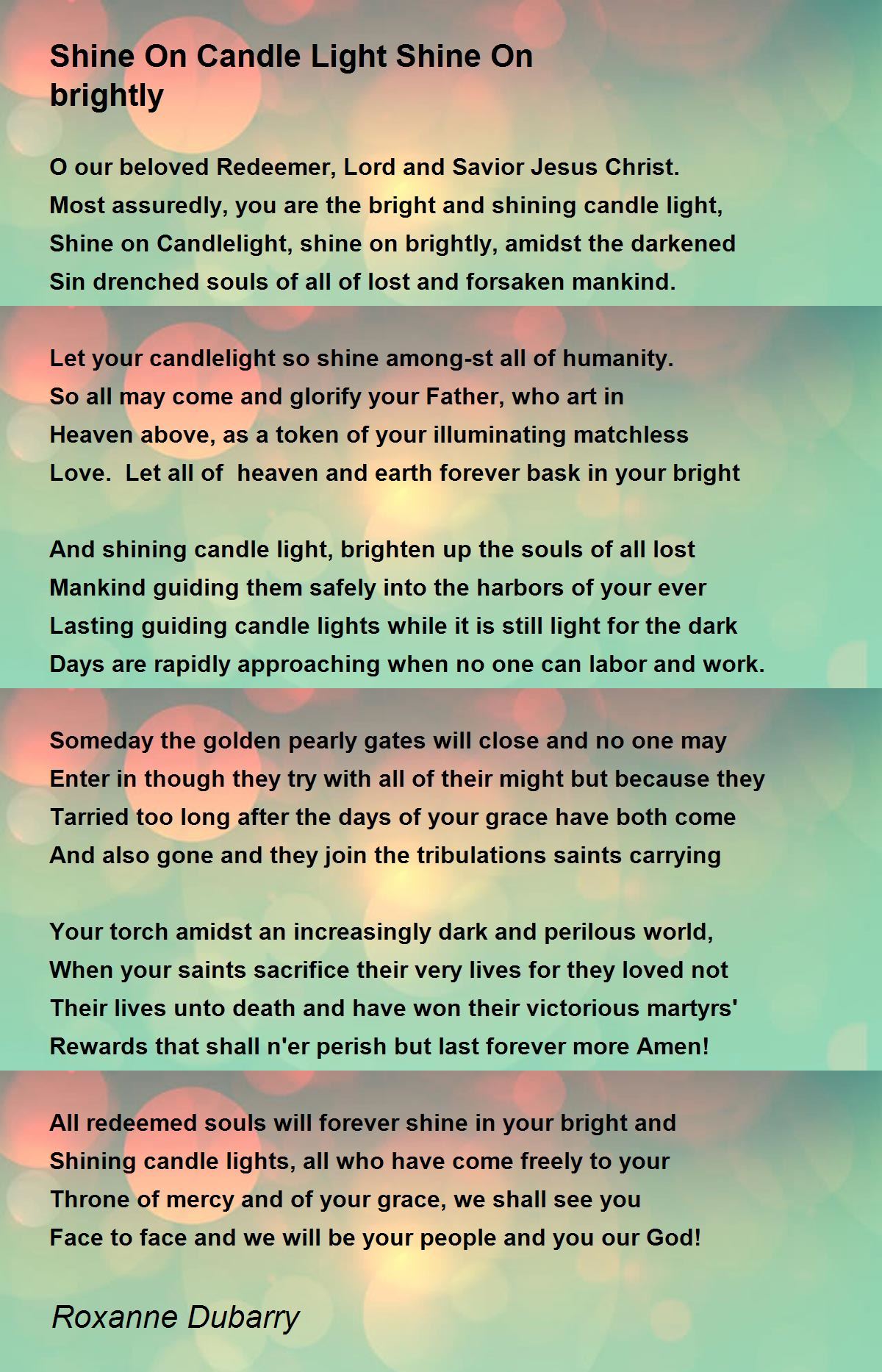 Shine On Candle Light Shine On brightly

O our beloved Redeemer, Lord and Savior Jesus Christ.
Most assuredly, you are the bright and shining candle light,
Shine on Candlelight, shine on brightly, amidst the darkened
Sin drenched souls of all of lost and forsaken mankind.

Let your candlelight so shine among-st all of humanity.
So all may come and glorify your Father, who art in
Heaven above, as a token of your illuminating matchless
Love.  Let all of  heaven and earth forever bask in your bright

And shining candle light, brighten up the souls of all lost
Mankind guiding them safely into the harbors of your ever
Lasting guiding candle lights while it is still light for the dark
Days are rapidly approaching when no one can labor and work.

Someday the golden pearly gates will close and no one may
Enter in though they try with all of their might but because they
Tarried too long after the days of your grace have both come
And also gone and they join the tribulations saints carrying

Your torch amidst an increasingly dark and perilous world,
When your saints sacrifice their very lives for they loved not
Their lives unto death and have won their victorious martyrs'
Rewards that shall n'er perish but last forever more Amen!

All redeemed souls will forever shine in your bright and
Shining candle lights, all who have come freely to your
Throne of mercy and of your grace, we shall see you
Face to face and we will be your people and you our God!

Roxanne Dubarry